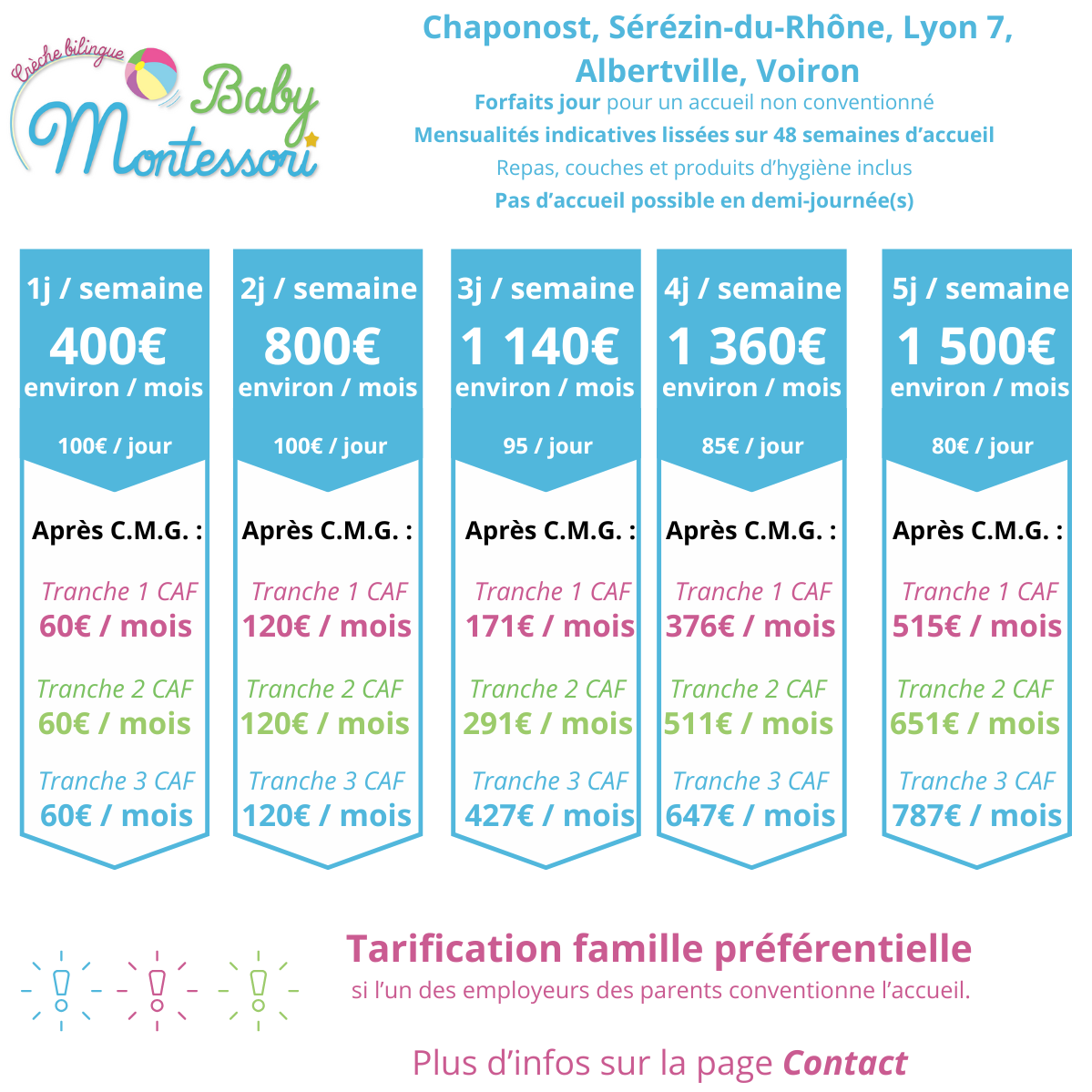 Crèche bilingue
Baby Montessori

Chaponost, Sérézin-du-Rhône, Lyon 7, Albertville, Voiron

Forfaits jour pour un accueil non conventionné
Mensualités indicatives lissées sur 48 semaines d'accueil
Repas, couches et produits d'hygiène inclus
Pas d'accueil possible en demi-journée(s)

1j / semaine
400€
environ / mois
100€ / jour
Après C.M.G. :
Tranche 1 CAF
60€ / mois
Tranche 2 CAF
60€ / mois
Tranche 3 CAF
60€ / mois

2j / semaine
800€
environ / mois
100€ / jour
Après C.M.G. :
Tranche 1 CAF
120€ / mois
Tranche 2 CAF
120€ / mois
Tranche 3 CAF
120€ / mois

3j / semaine
1 140€
environ / mois
95 / jour
Après C.M.G. :
Tranche 1 CAF
171€ / mois
Tranche 2 CAF
291€ / mois
Tranche 3 CAF
427€ / mois

4j / semaine
1 360€
environ / mois
85€ / jour
Après C.M.G. :
Tranche 1 CAF
376€ / mois
Tranche 2 CAF
511€ / mois
Tranche 3 CAF
647€ / mois

5j / semaine
1 500€
environ / mois
80€ / jour
Après C.M.G. :
Tranche 1 CAF
515€ / mois
Tranche 2 CAF
651€ / mois
Tranche 3 CAF
787€ / mois

Tarification famille préférentielle
si l'un des employeurs des parents conventionne l'accueil.

Plus d'infos sur la page Contact